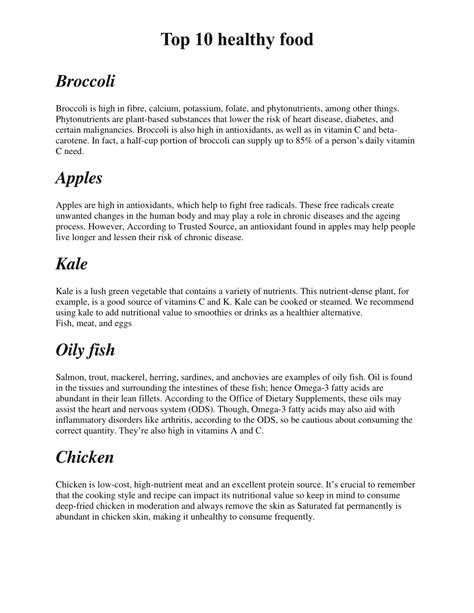 Top 10 healthy food

Broccoli

Broccoli is high in fibre, calcium, potassium, folate, and phytonutrients, among other things. Phytonutrients are plant-based substances that lower the risk of heart disease, diabetes, and certain malignancies. Broccoli is also high in antioxidants, as well as in vitamin C and beta-carotene. In fact, a half-cup portion of broccoli can supply up to 85% of a person's daily vitamin C need.

Apples

Apples are high in antioxidants, which help to fight free radicals. These free radicals create unwanted changes in the human body and may play a role in chronic diseases and the ageing process. However, According to Trusted Source, an antioxidant found in apples may help people live longer and lessen their risk of chronic disease.

Kale

Kale is a lush green vegetable that contains a variety of nutrients. This nutrient-dense plant, for example, is a good source of vitamins C and K. Kale can be cooked or steamed. We recommend using kale to add nutritional value to smoothies or drinks as a healthier alternative.
Fish, meat, and eggs

Oily fish

Salmon, trout, mackerel, herring, sardines, and anchovies are examples of oily fish. Oil is found in the tissues and surrounding the intestines of these fish; hence Omega-3 fatty acids are abundant in their lean fillets. According to the Office of Dietary Supplements, these oils may assist the heart and nervous system (ODS). Though, Omega-3 fatty acids may also aid with inflammatory disorders like arthritis, according to the ODS, so be cautious about consuming the correct quantity. They're also high in vitamins A and C.

Chicken

Chicken is low-cost, high-nutrient meat and an excellent protein source. It's crucial to remember that the cooking style and recipe can impact its nutritional value so keep in mind to consume deep-fried chicken in moderation and always remove the skin as Saturated fat permanently is abundant in chicken skin, making it unhealthy to consume frequently.